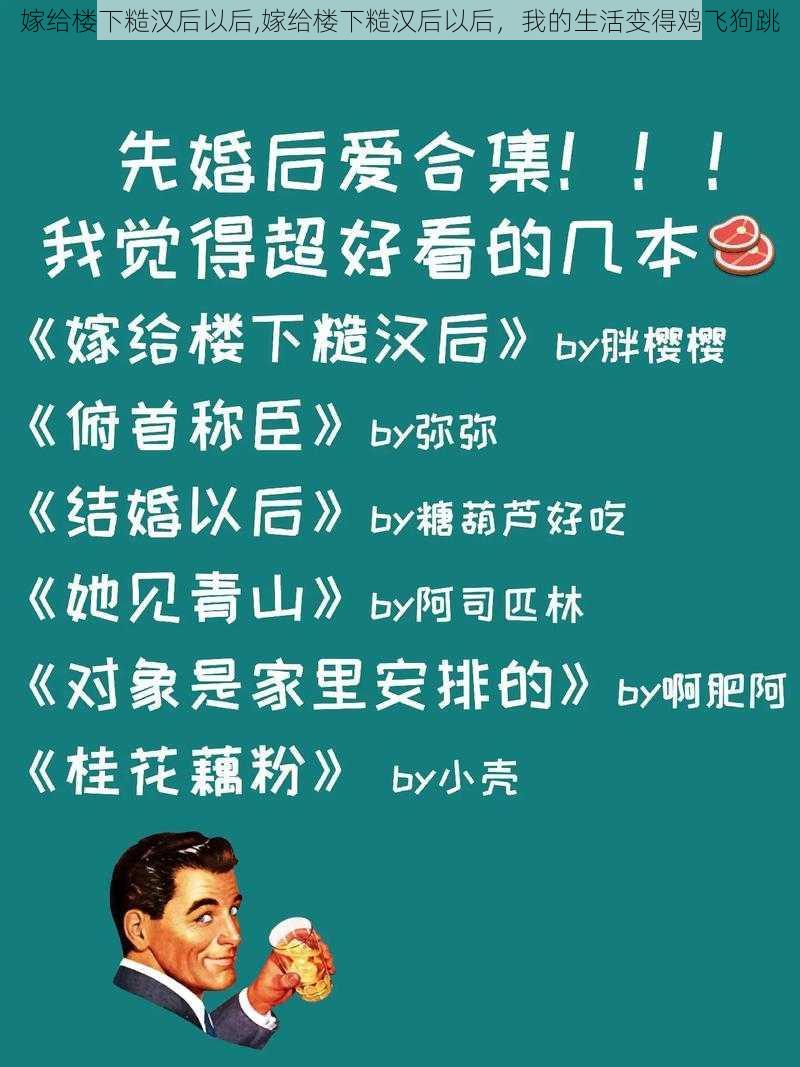 嫁给楼下糙汉后以后,嫁给楼下糙汉后以后，我的生活变得鸡飞狗跳

先婚后爱合集！！！
我觉得超好看的几本

《嫁给楼下糙汉后》by胖樱樱
《俯首称臣》by弥弥
《结婚以后》by糖葫芦好吃
《她见青山》by阿司匹林
《对象是家里安排的》by啊肥阿
《桂花藕粉》 by小壳